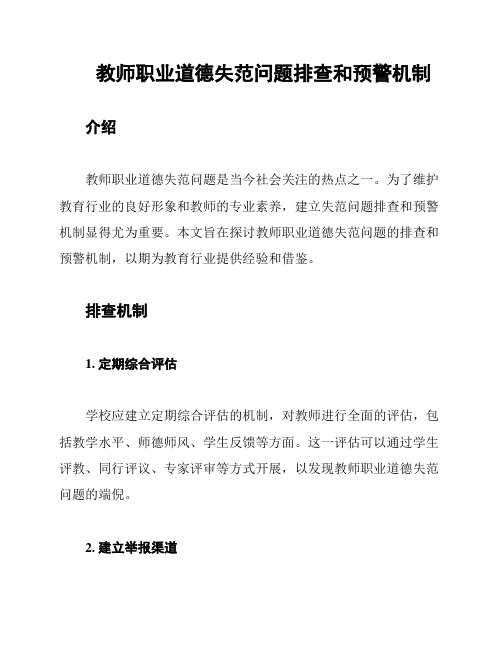 教师职业道德失范问题排查和预警机制

介绍

教师职业道德失范问题是当今社会关注的热点之一。为了维护教育行业的良好形象和教师的专业素养，建立失范问题排查和预警机制显得尤为重要。本文旨在探讨教师职业道德失范问题的排查和预警机制，以期为教育行业提供经验和借鉴。

排查机制

1. 定期综合评估

学校应建立定期综合评估的机制，对教师进行全面的评估，包括教学水平、师德师风、学生反馈等方面。这一评估可以通过学生评教、同行评议、专家评审等方式开展，以发现教师职业道德失范问题的端倪。

2. 建立举报渠道